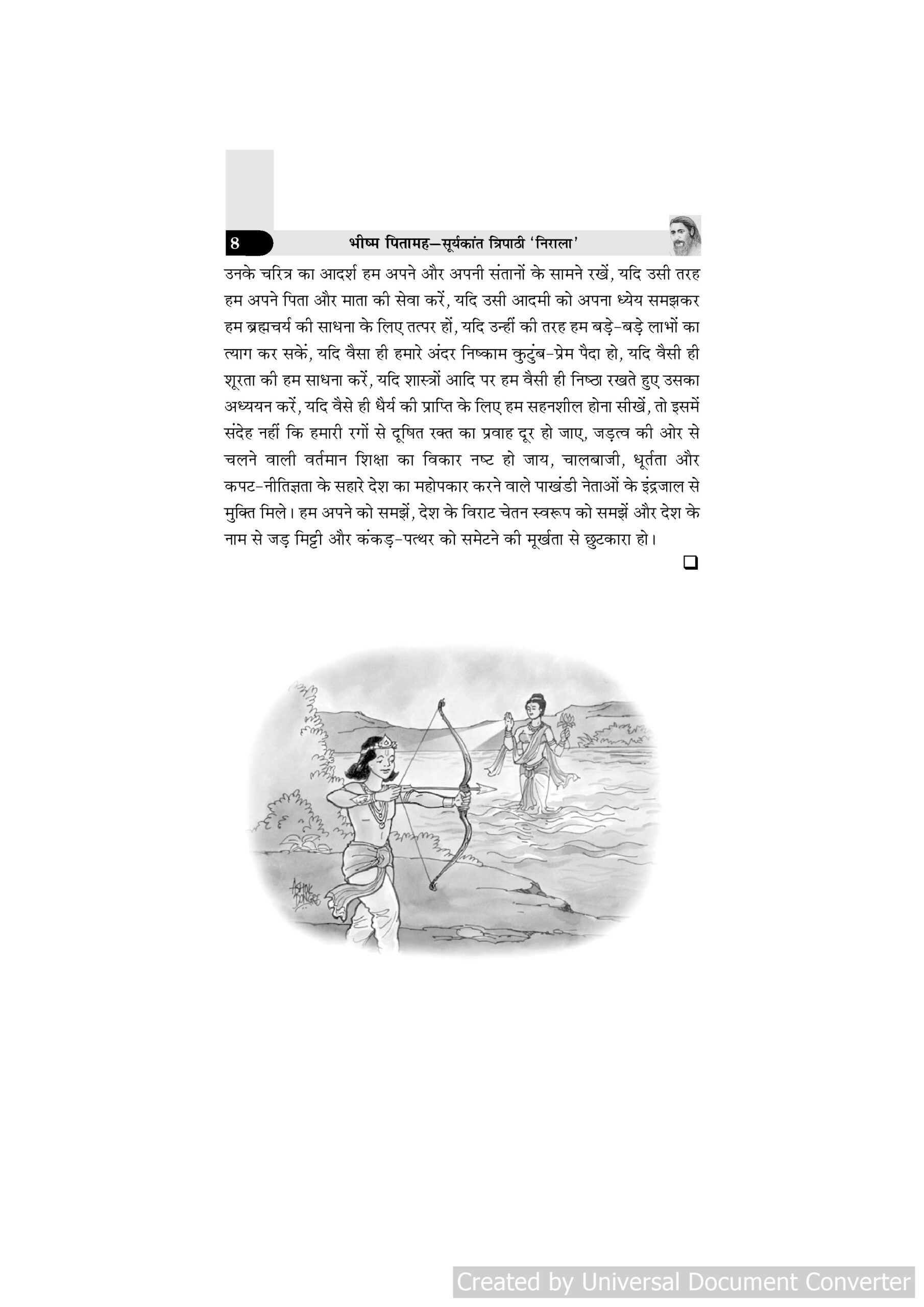 8 भीष्म पितामह—सूर्यकांत त्रिपाठी 'निराला'

उनके चरित्र का आदर्श हम अपने और अपनी संतानों के सामने रखें, यदि उसी तरह हम अपने पिता और माता की सेवा करें, यदि उसी आदमी को अपना ध्येय समझकर हम ब्रह्मचर्य की साधना के लिए तत्पर हों, यदि उन्हीं की तरह हम बड़े-बड़े लाभों का त्याग कर सकें, यदि वैसा ही हमारे अंदर निष्काम कुटुंब-प्रेम पैदा हो, यदि वैसी ही शूरता की हम साधना करें, यदि शास्त्रों आदि पर हम वैसी ही निष्ठा रखते हुए उसका अध्ययन करें, यदि वैसे ही धैर्य की प्राप्ति के लिए हम सहनशील होना सीखें, तो इसमें संदेह नहीं कि हमारी रगों से दूषित रक्त का प्रवाह दूर हो जाए, जड़त्व की ओर से चलने वाली वर्तमान शिक्षा का विकार नष्ट हो जाय, चालबाजी, धूर्तता और कपट-नीतिज्ञता के सहारे देश का महोपकार करने वाले पाखंडी नेताओं के इंद्रजाल से मुक्ति मिले। हम अपने को समझें, देश के विराट चेतन स्वरूप को समझें और देश के नाम से जड़ मिट्टी और कंकड़-पत्थर को समेटने की मूर्खता से छुटकारा हो।

ASHOK DONGRE

Created by Universal Document Converter